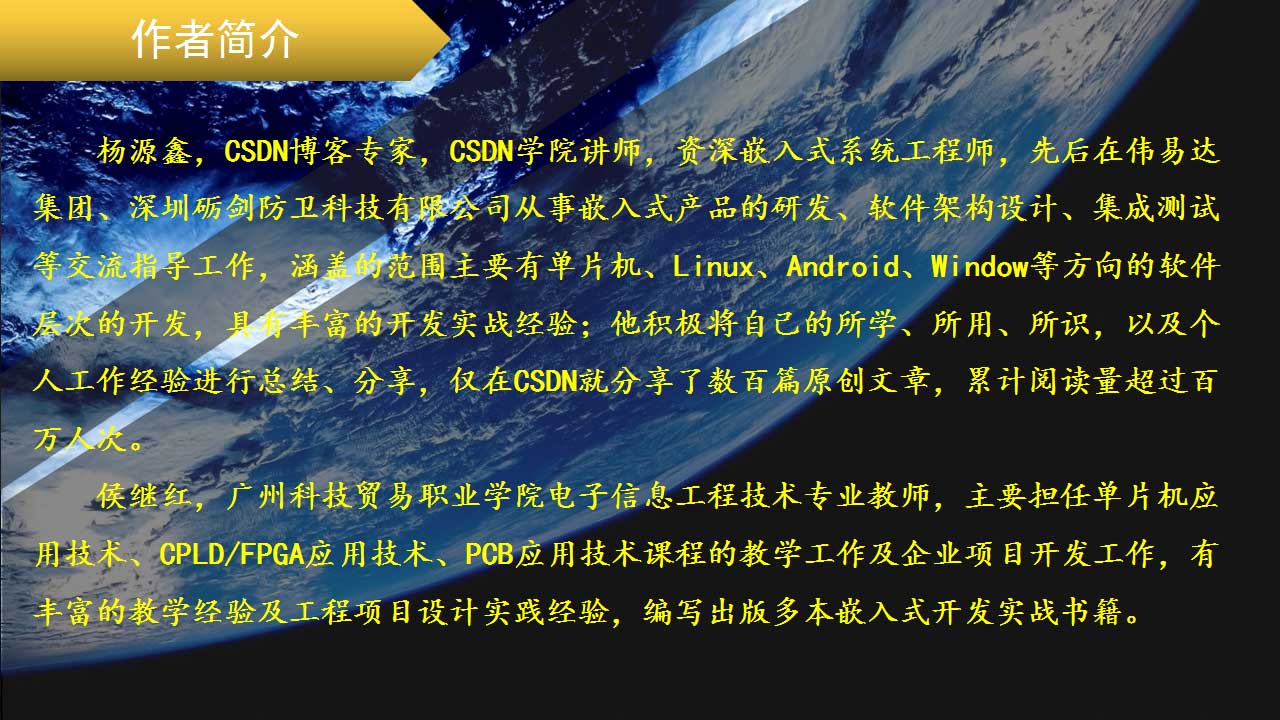 作者简介

杨源鑫，CSDN博客专家，CSDN学院讲师，资深嵌入式系统工程师，先后在伟易达集团、深圳砺剑防卫科技有限公司从事嵌入式产品的研发、软件架构设计、集成测试等交流指导工作，涵盖的范围主要有单片机、Linux、Android、Window等方向的软件层次的开发，具有丰富的开发实战经验；他积极将自己的所学、所用、所识，以及个人工作经验进行总结、分享，仅在CSDN就分享了数百篇原创文章，累计阅读量超过百万人次。

侯继红，广州科技贸易职业学院电子信息工程技术专业教师，主要担任单片机应用技术、CPLD/FPGA应用技术、PCB应用技术课程的教学工作及企业项目开发工作，有丰富的教学经验及工程项目设计实践经验，编写出版多本嵌入式开发实战书籍。